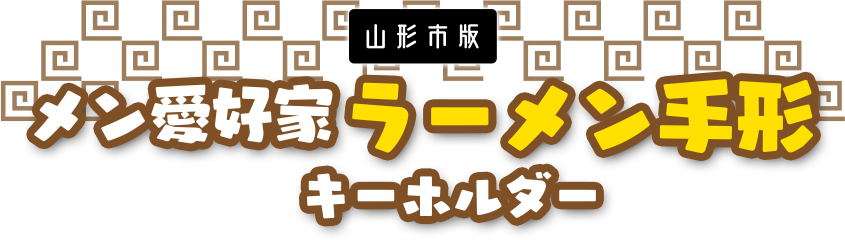 山形市版

メン愛好家 ラーメン手形

キーホルダー